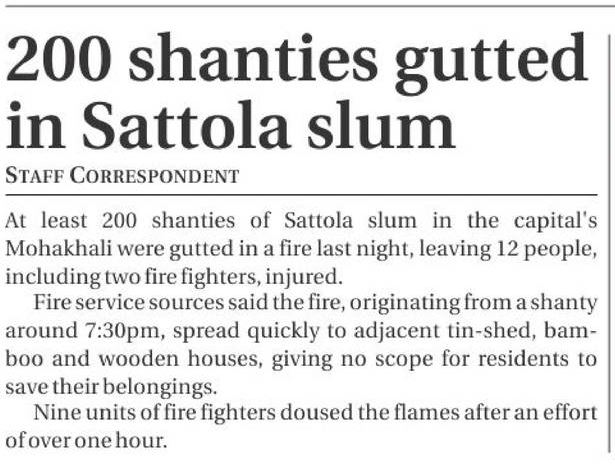 200 shanties gutted in Sattola slum

STAFF CORRESPONDENT

At least 200 shanties of Sattola slum in the capital's Mohakhali were gutted in a fire last night, leaving 12 people, including two fire fighters, injured.

Fire service sources said the fire, originating from a shanty around 7:30pm, spread quickly to adjacent tin-shed, bamboo and wooden houses, giving no scope for residents to save their belongings.

Nine units of fire fighters doused the flames after an effort of over one hour.